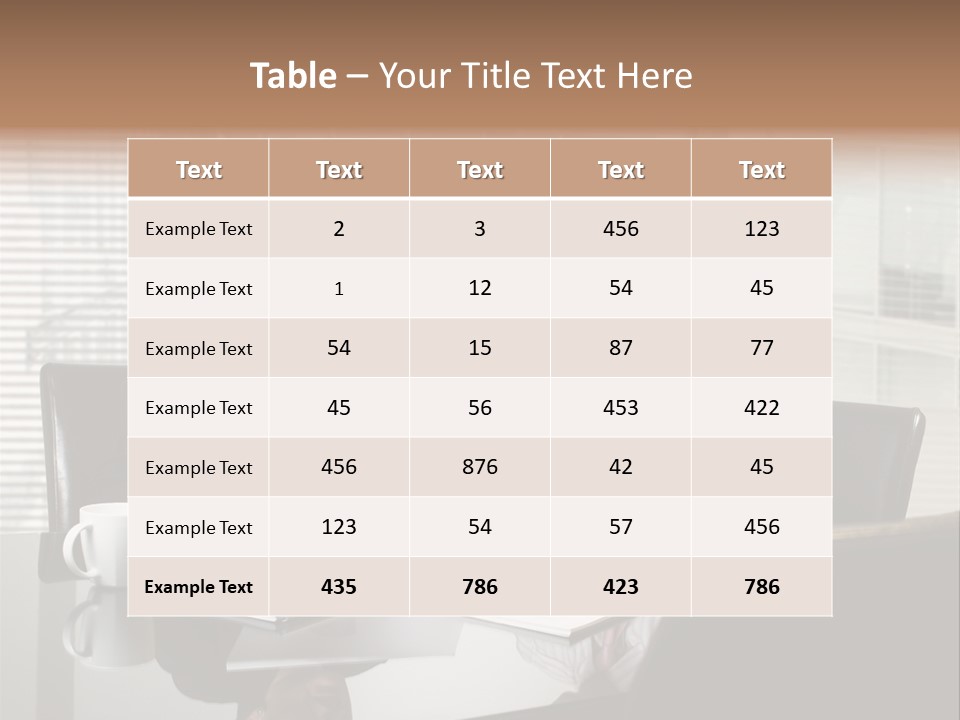 Table – Your Title Text Here

| Text | Text | Text | Text | Text |
|---|---|---|---|---|
| Example Text | 2 | 3 | 456 | 123 |
| Example Text | 1 | 12 | 54 | 45 |
| Example Text | 54 | 15 | 87 | 77 |
| Example Text | 45 | 56 | 453 | 422 |
| Example Text | 456 | 876 | 42 | 45 |
| Example Text | 123 | 54 | 57 | 456 |
| Example Text | 435 | 786 | 423 | 786 |